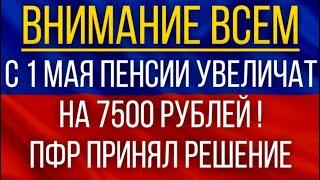 ВНИМАНИЕ ВСЕМ

С 1 МАЯ ПЕНСИИ УВЕЛИЧАТ НА 7500 РУБЛЕЙ ! ПФР ПРИНЯЛ РЕШЕНИЕ